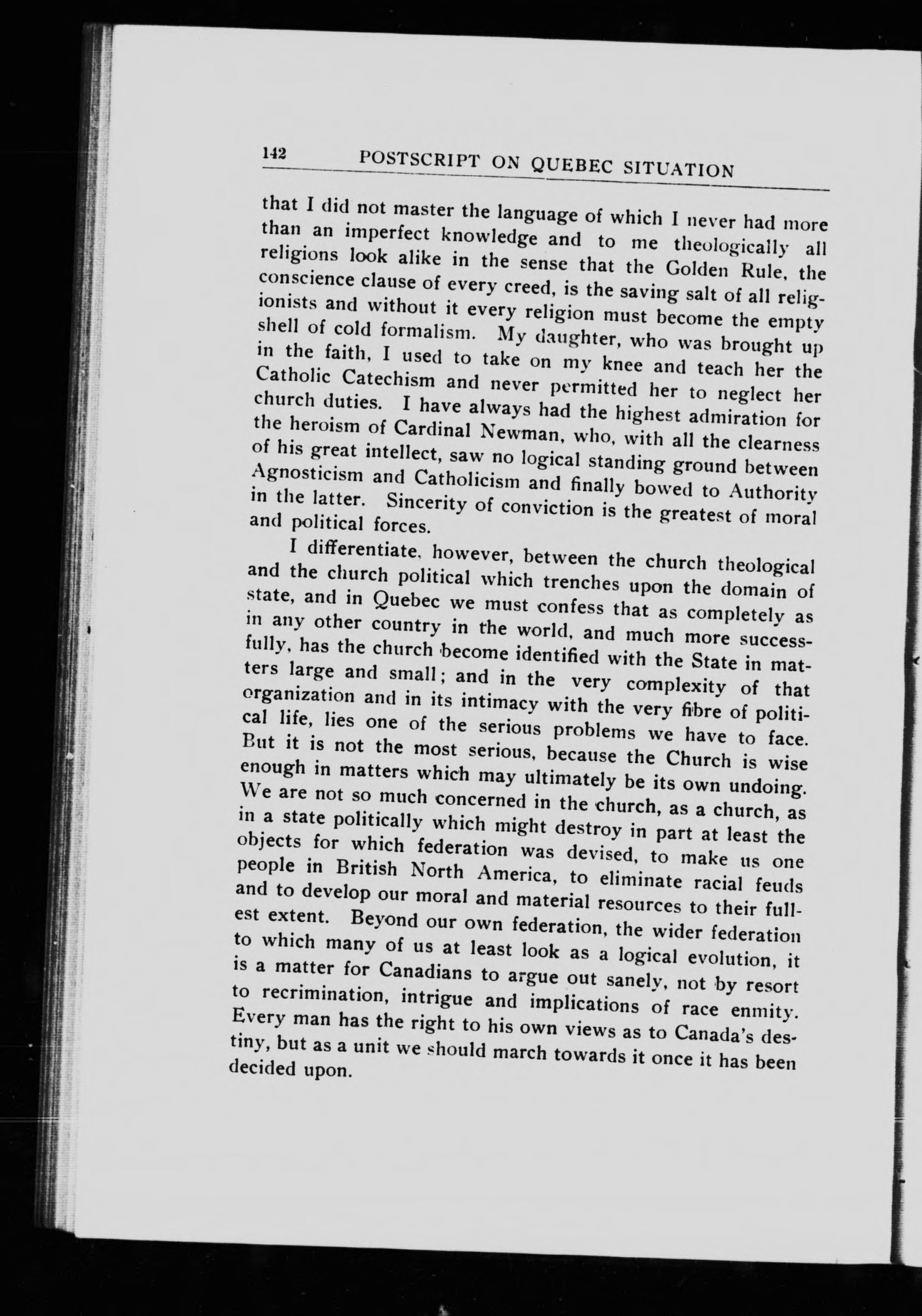 142 POSTSCRIPT ON QUEBEC SITUATION

that I did not master the language of which I never had more than an imperfect knowledge and to me theologically all religions look alike in the sense that the Golden Rule, the conscience clause of every creed, is the saving salt of all religionists and without it every religion must become the empty shell of cold formalism. My daughter, who was brought up in the faith, I used to take on my knee and teach her the Catholic Catechism and never permitted her to neglect her church duties. I have always had the highest admiration for the heroism of Cardinal Newman, who, with all the clearness of his great intellect, saw no logical standing ground between Agnosticism and Catholicism and finally bowed to Authority in the latter. Sincerity of conviction is the greatest of moral and political forces.

I differentiate, however, between the church theological and the church political which trenches upon the domain of state, and in Quebec we must confess that as completely as in any other country in the world, and much more successfully, has the church become identified with the State in matters large and small; and in the very complexity of that organization and in its intimacy with the very fibre of political life, lies one of the serious problems we have to face. But it is not the most serious, because the Church is wise enough in matters which may ultimately be its own undoing. We are not so much concerned in the church, as a church, as in a state politically which might destroy in part at least the objects for which federation was devised, to make us one people in British North America, to eliminate racial feuds and to develop our moral and material resources to their fullest extent. Beyond our own federation, the wider federation to which many of us at least look as a logical evolution, it is a matter for Canadians to argue out sanely, not by resort to recrimination, intrigue and implications of race enmity. Every man has the right to his own views as to Canada's destiny, but as a unit we should march towards it once it has been decided upon.